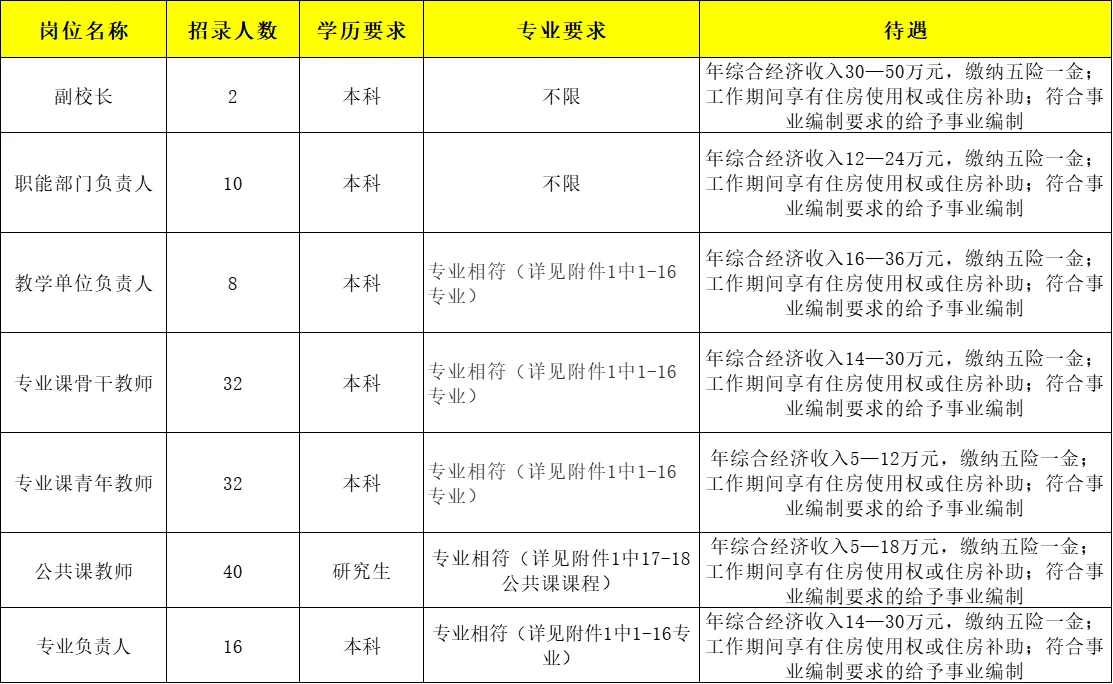 | 岗位名称 | 招录人数 | 学历要求 | 专业要求 | 待遇 |
|---|---|---|---|---|
| 副校长 | 2 | 本科 | 不限 | 年综合经济收入30—50万元，缴纳五险一金；工作期间享有住房使用权或住房补助；符合事业编制要求的给予事业编制 |
| 职能部门负责人 | 10 | 本科 | 不限 | 年综合经济收入12—24万元，缴纳五险一金；工作期间享有住房使用权或住房补助；符合事业编制要求的给予事业编制 |
| 教学单位负责人 | 8 | 本科 | 专业相符（详见附件1中1-16专业） | 年综合经济收入16—36万元，缴纳五险一金；工作期间享有住房使用权或住房补助；符合事业编制要求的给予事业编制 |
| 专业课骨干教师 | 32 | 本科 | 专业相符（详见附件1中1-16专业） | 年综合经济收入14—30万元，缴纳五险一金；工作期间享有住房使用权或住房补助；符合事业编制要求的给予事业编制 |
| 专业课青年教师 | 32 | 本科 | 专业相符（详见附件1中1-16专业） | 年综合经济收入5—12万元，缴纳五险一金；工作期间享有住房使用权或住房补助；符合事业编制要求的给予事业编制 |
| 公共课教师 | 40 | 研究生 | 专业相符（详见附件1中17-18公共课课程） | 年综合经济收入5—18万元，缴纳五险一金；工作期间享有住房使用权或住房补助；符合事业编制要求的给予事业编制 |
| 专业负责人 | 16 | 本科 | 专业相符（详见附件1中1-16专业） | 年综合经济收入14—30万元，缴纳五险一金；工作期间享有住房使用权或住房补助；符合事业编制要求的给予事业编制 |